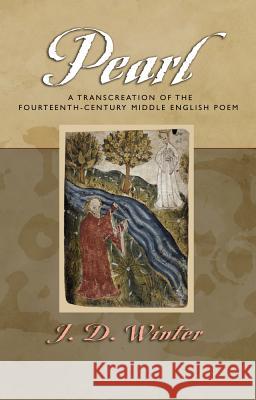 Pearl

A TRANSCREATION OF THE FOURTEENTH-CENTURY MIDDLE ENGLISH POEM

J. D. Winter

Kraina Książek